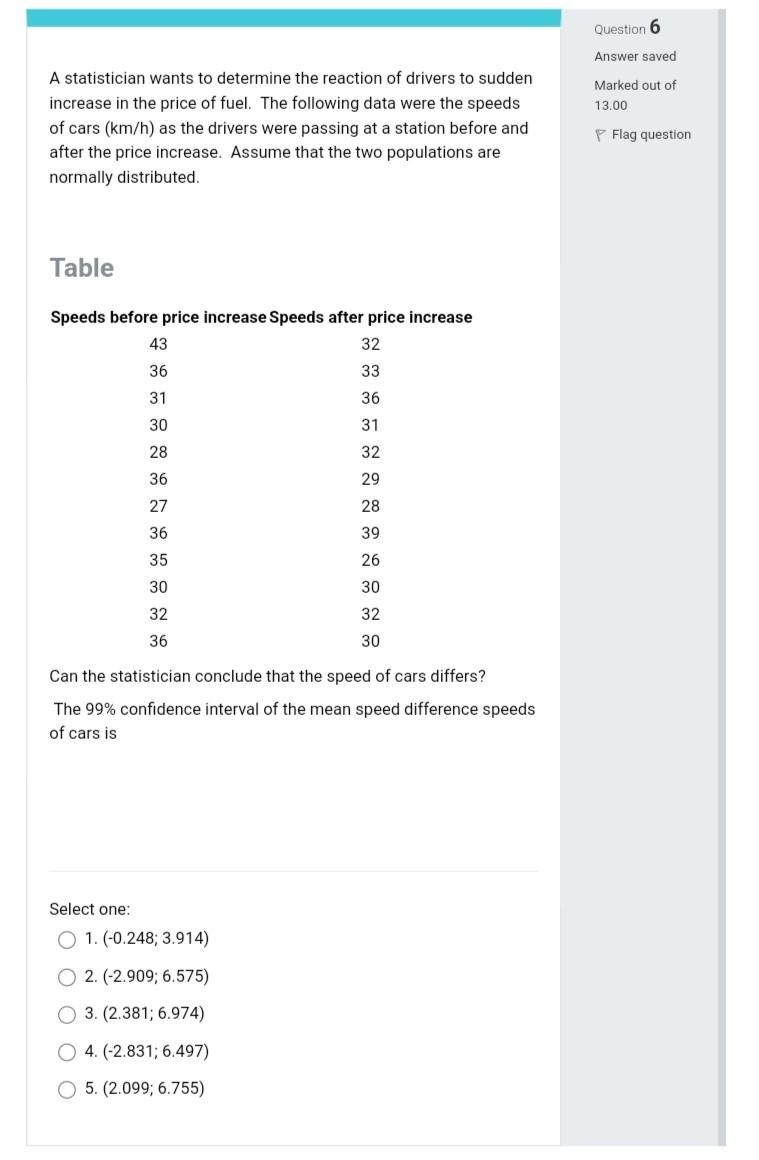 Question 6

Answer saved

Marked out of 13.00

Flag question

A statistician wants to determine the reaction of drivers to sudden increase in the price of fuel. The following data were the speeds of cars (km/h) as the drivers were passing at a station before and after the price increase. Assume that the two populations are normally distributed.

Table

| Speeds before price increase | Speeds after price increase |
|---|---|
| 43 | 32 |
| 36 | 33 |
| 31 | 36 |
| 30 | 31 |
| 28 | 32 |
| 36 | 29 |
| 27 | 28 |
| 36 | 39 |
| 35 | 26 |
| 30 | 30 |
| 32 | 32 |
| 36 | 30 |

Can the statistician conclude that the speed of cars differs?

The 99% confidence interval of the mean speed difference speeds of cars is

Select one:

1. (-0.248; 3.914)

2. (-2.909; 6.575)

3. (2.381; 6.974)

4. (-2.831; 6.497)

5. (2.099; 6.755)